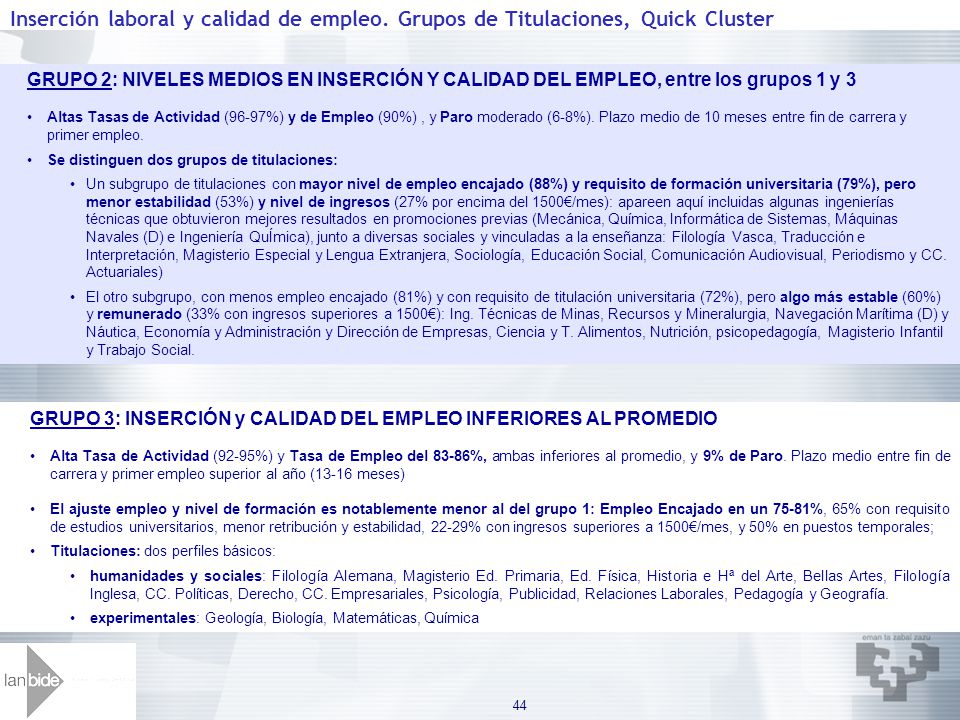 Inserción laboral y calidad de empleo. Grupos de Titulaciones, Quick Cluster

GRUPO 2: NIVELES MEDIOS EN INSERCIÓN Y CALIDAD DEL EMPLEO, entre los grupos 1 y 3

• Altas Tasas de Actividad (96-97%) y de Empleo (90%) , y Paro moderado (6-8%). Plazo medio de 10 meses entre fin de carrera y primer empleo.

• Se distinguen dos grupos de titulaciones:

• Un subgrupo de titulaciones con mayor nivel de empleo encajado (88%) y requisito de formación universitaria (79%), pero menor estabilidad (53%) y nivel de ingresos (27% por encima del 1500€/mes): apareen aquí incluidas algunas ingenierías técnicas que obtuvieron mejores resultados en promociones previas (Mecánica, Química, Informática de Sistemas, Máquinas Navales (D) e Ingeniería QuÍmica), junto a diversas sociales y vinculadas a la enseñanza: Filología Vasca, Traducción e Interpretación, Magisterio Especial y Lengua Extranjera, Sociología, Educación Social, Comunicación Audiovisual, Periodismo y CC. Actuariales)

• El otro subgrupo, con menos empleo encajado (81%) y con requisito de titulación universitaria (72%), pero algo más estable (60%) y remunerado (33% con ingresos superiores a 1500€): Ing. Técnicas de Minas, Recursos y Mineralurgia, Navegación Marítima (D) y Náutica, Economía y Administración y Dirección de Empresas, Ciencia y T. Alimentos, Nutrición, psicopedagogía, Magisterio Infantil y Trabajo Social.

GRUPO 3: INSERCIÓN y CALIDAD DEL EMPLEO INFERIORES AL PROMEDIO

• Alta Tasa de Actividad (92-95%) y Tasa de Empleo del 83-86%, ambas inferiores al promedio, y 9% de Paro. Plazo medio entre fin de carrera y primer empleo superior al año (13-16 meses)

• El ajuste empleo y nivel de formación es notablemente menor al del grupo 1: Empleo Encajado en un 75-81%, 65% con requisito de estudios universitarios, menor retribución y estabilidad, 22-29% con ingresos superiores a 1500€/mes, y 50% en puestos temporales;

• Titulaciones: dos perfiles básicos:

• humanidades y sociales: Filología Alemana, Magisterio Ed. Primaria, Ed. Física, Historia e Hª del Arte, Bellas Artes, Filología Inglesa, CC. Políticas, Derecho, CC. Empresariales, Psicología, Publicidad, Relaciones Laborales, Pedagogía y Geografía.

• experimentales: Geología, Biología, Matemáticas, Química

lanbide

eman ta zabal zazu

44